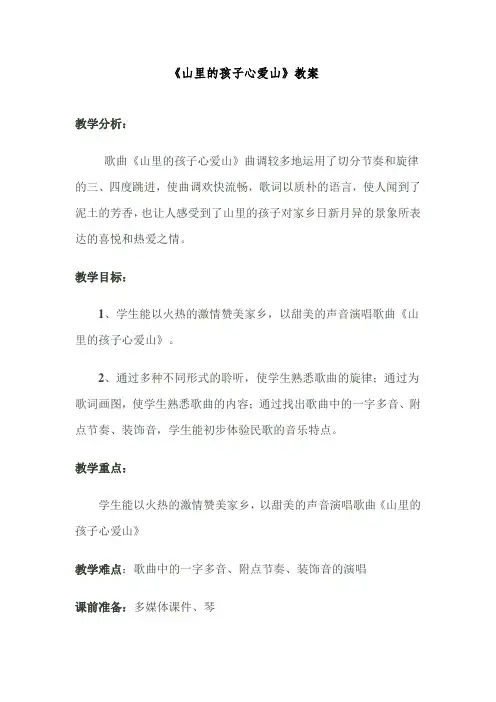 《山里的孩子心爱山》教案

教学分析：

歌曲《山里的孩子心爱山》曲调较多地运用了切分节奏和旋律的三、四度跳进，使曲调欢快流畅，歌词以质朴的语言，使人闻到了泥土的芳香，也让人感受到了山里的孩子对家乡日新月异的景象所表达的喜悦和热爱之情。

教学目标：

1、学生能以火热的激情赞美家乡，以甜美的声音演唱歌曲《山里的孩子心爱山》。

2、通过多种不同形式的聆听，使学生熟悉歌曲的旋律；通过为歌词画图，使学生熟悉歌曲的内容；通过找出歌曲中的一字多音、附点节奏、装饰音，学生能初步体验民歌的音乐特点。

教学重点：

学生能以火热的激情赞美家乡，以甜美的声音演唱歌曲《山里的孩子心爱山》

教学难点：歌曲中的一字多音、附点节奏、装饰音的演唱

课前准备：多媒体课件、琴